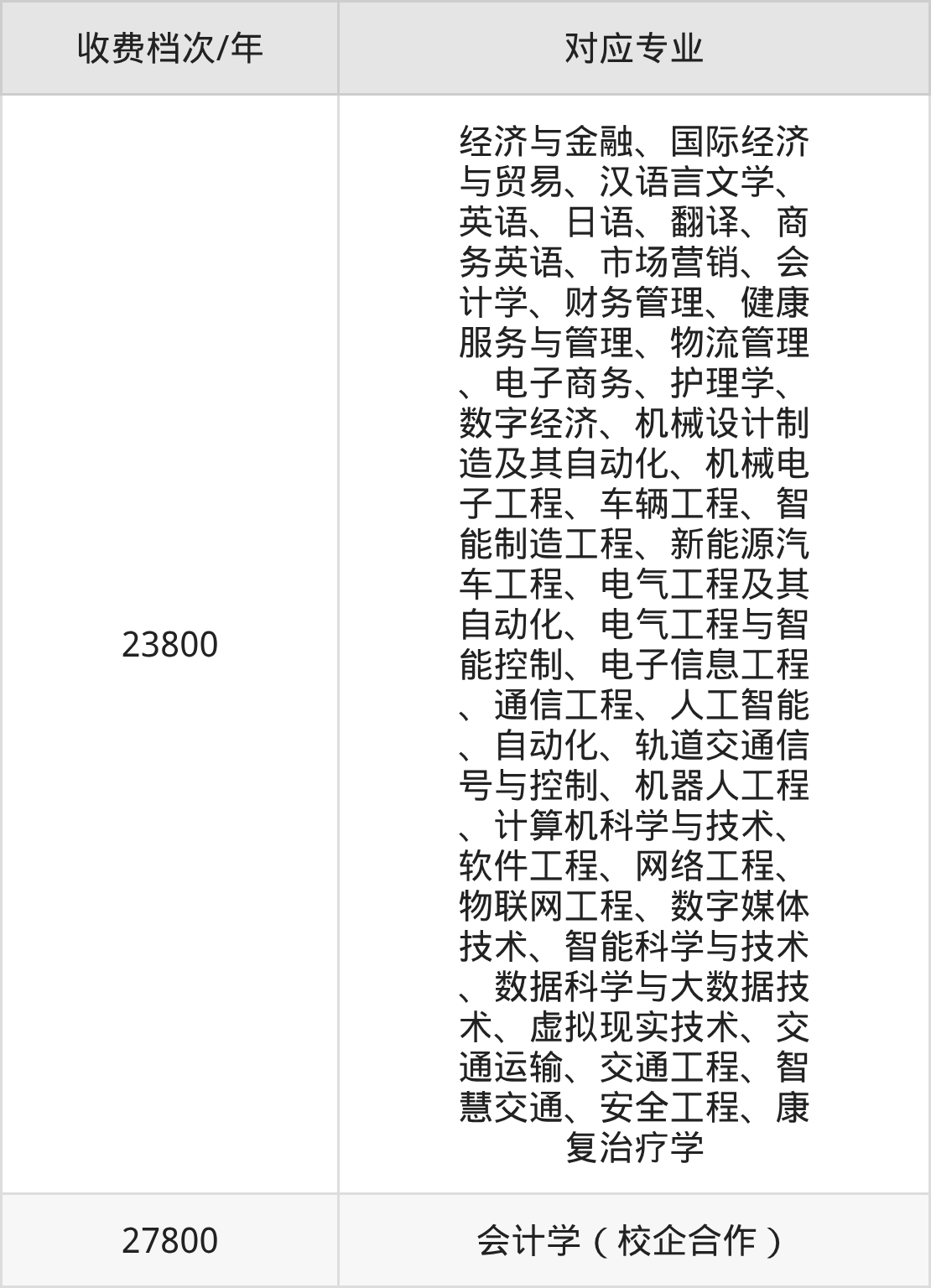 | 收费档次/年 | 对应专业 |
|---|---|
| 23800 | 经济与金融、国际经济与贸易、汉语言文学、英语、日语、翻译、商务英语、市场营销、会计学、财务管理、健康服务与管理、物流管理、电子商务、护理学、数字经济、机械设计制造及其自动化、机械电子工程、车辆工程、智能制造工程、新能源汽车工程、电气工程及其自动化、电气工程与智能控制、电子信息工程、通信工程、人工智能、自动化、轨道交通信号与控制、机器人工程、计算机科学与技术、软件工程、网络工程、物联网工程、数字媒体技术、智能科学与技术、数据科学与大数据技术、虚拟现实技术、交通运输、交通工程、智慧交通、安全工程、康复治疗学 |
| 27800 | 会计学（校企合作） |